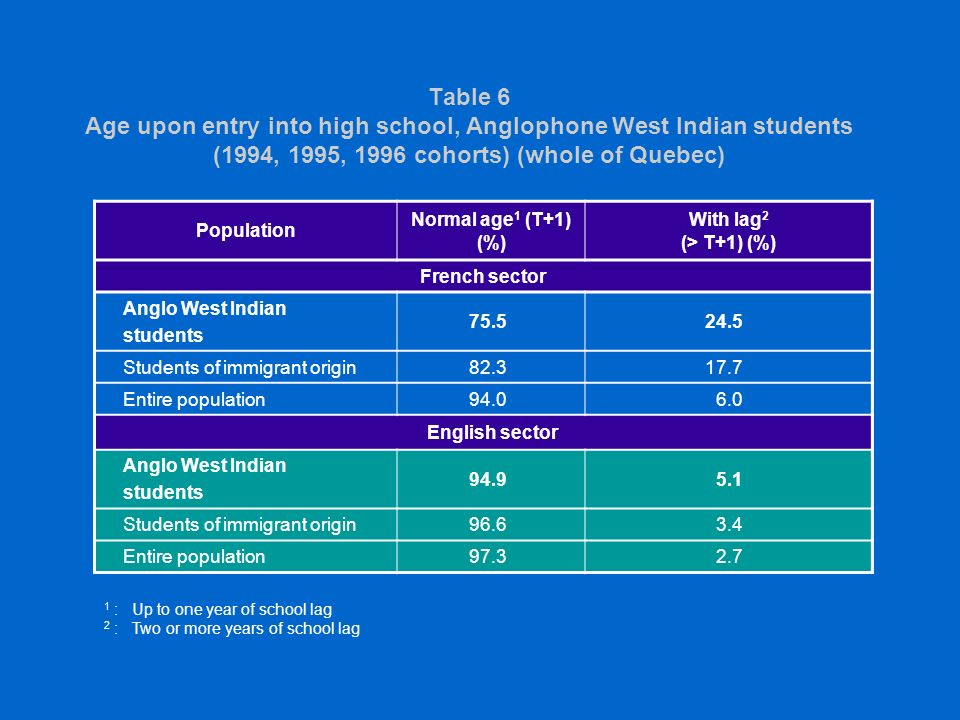 Table 6
Age upon entry into high school, Anglophone West Indian students (1994, 1995, 1996 cohorts) (whole of Quebec)

| Population | Normal age$^1$ (T+1) (%) | With lag$^2$ (> T+1) (%) |
|---|---|---|
| French sector | | |
| Anglo West Indian students | 75.5 | 24.5 |
| Students of immigrant origin | 82.3 | 17.7 |
| Entire population | 94.0 | 6.0 |
| English sector | | |
| Anglo West Indian students | 94.9 | 5.1 |
| Students of immigrant origin | 96.6 | 3.4 |
| Entire population | 97.3 | 2.7 |

$^1$ : Up to one year of school lag
$^2$ : Two or more years of school lag